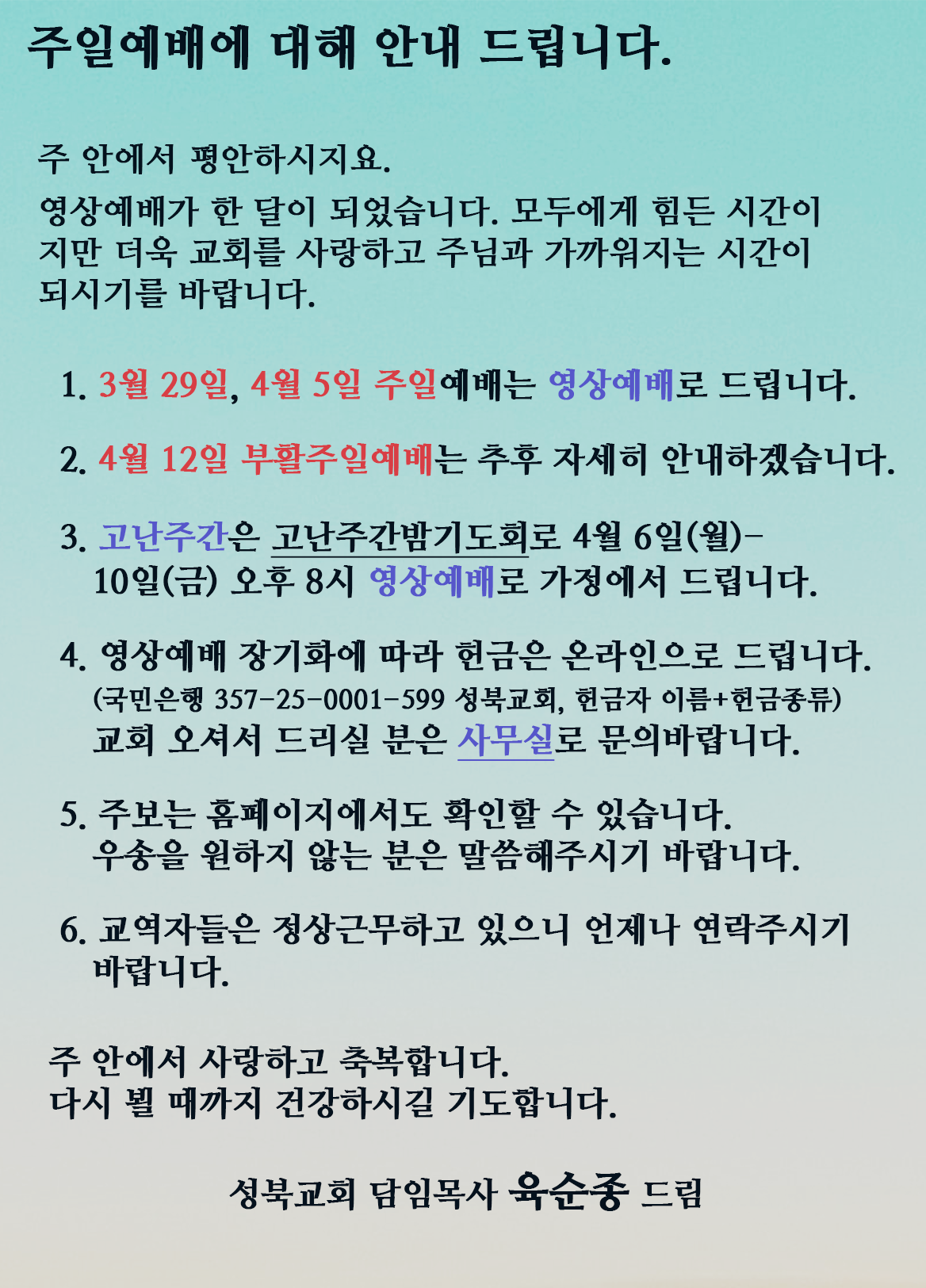 주일예배에 대해 안내 드립니다.

주 안에서 평안하시지요.
영상예배가 한 달이 되었습니다. 모두에게 힘든 시간이지만 더욱 교회를 사랑하고 주님과 가까워지는 시간이 되시기를 바랍니다.

1. 3월 29일, 4월 5일 주일예배는 영상예배로 드립니다.

2. 4월 12일 부활주일예배는 추후 자세히 안내하겠습니다.

3. 고난주간은 고난주간밤기도회로 4월 6일(월)-10일(금) 오후 8시 영상예배로 가정에서 드립니다.

4. 영상예배 장기화에 따라 헌금은 온라인으로 드립니다.
(국민은행 357-25-0001-599 성북교회, 헌금자 이름+헌금종류)
교회 오셔서 드리실 분은 사무실로 문의바랍니다.

5. 주보는 홈페이지에서도 확인할 수 있습니다.
우송을 원하지 않는 분은 말씀해주시기 바랍니다.

6. 교역자들은 정상근무하고 있으니 언제나 연락주시기 바랍니다.

주 안에서 사랑하고 축복합니다.
다시 뵐 때까지 건강하시길 기도합니다.

성북교회 담임목사 육순종 드림